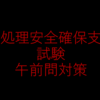 処理安全確保支
試験
午前問対策